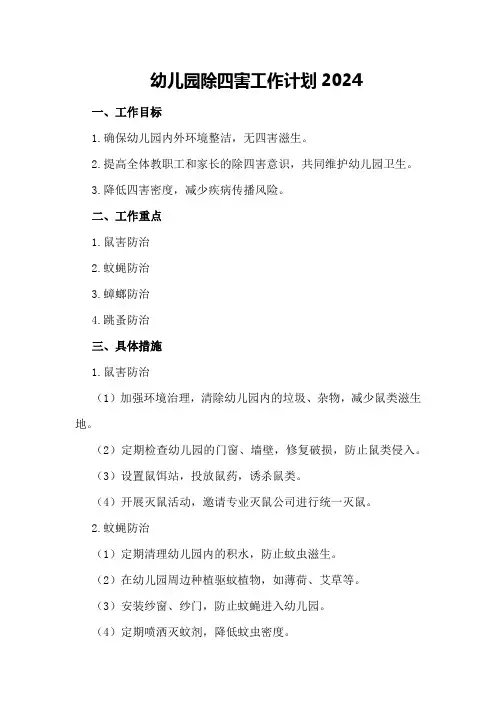 幼儿园除四害工作计划 2024

一、工作目标

1. 确保幼儿园内外环境整洁，无四害滋生。

2. 提高全体教职工和家长的除四害意识，共同维护幼儿园卫生。

3. 降低四害密度，减少疾病传播风险。

二、工作重点

1. 鼠害防治

2. 蚊蝇防治

3. 蟑螂防治

4. 跳蚤防治

三、具体措施

1. 鼠害防治

（1）加强环境治理，清除幼儿园内的垃圾、杂物，减少鼠类滋生地。

（2）定期检查幼儿园的门窗、墙壁，修复破损，防止鼠类侵入。

（3）设置鼠饵站，投放鼠药，诱杀鼠类。

（4）开展灭鼠活动，邀请专业灭鼠公司进行统一灭鼠。

2. 蚊蝇防治

（1）定期清理幼儿园内的积水，防止蚊虫滋生。

（2）在幼儿园周边种植驱蚊植物，如薄荷、艾草等。

（3）安装纱窗、纱门，防止蚊蝇进入幼儿园。

（4）定期喷洒灭蚊剂，降低蚊虫密度。